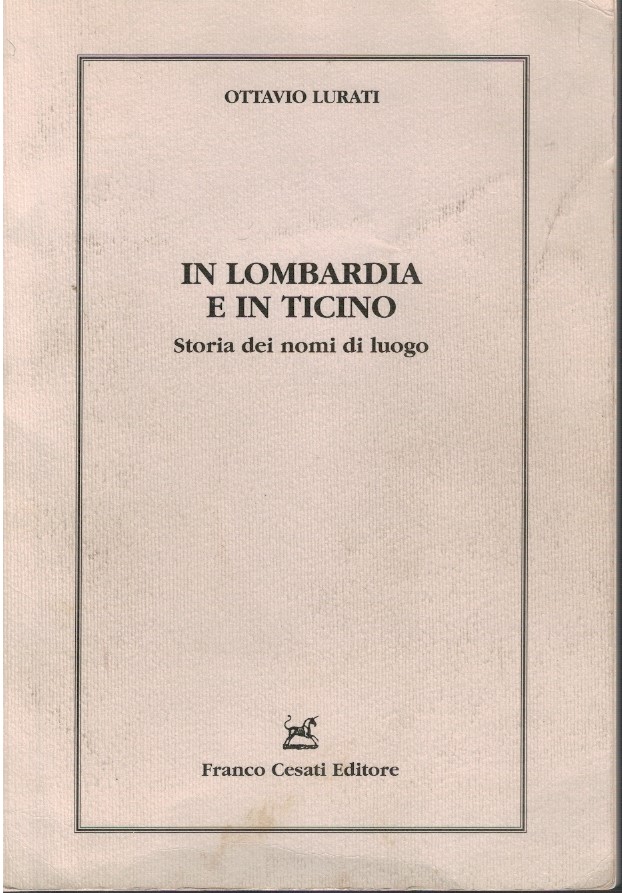 OTTAVIO LURATI

IN LOMBARDIA
E IN TICINO
Storia dei nomi di luogo

Franco Cesati Editore